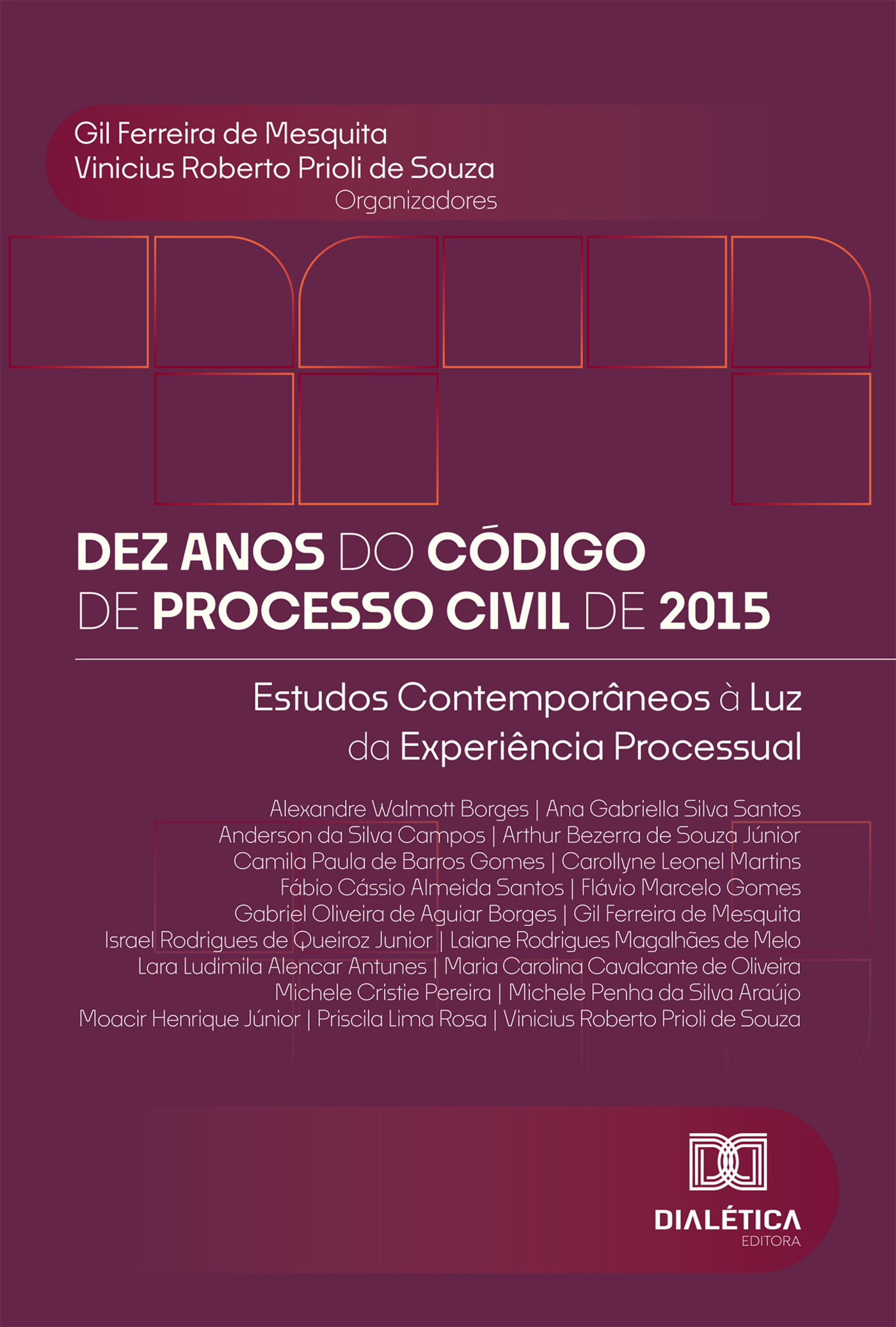 Gil Ferreira de Mesquita
Vinicius Roberto Prioli de Souza
Organizadores

DEZ ANOS DO CÓDIGO DE PROCESSO CIVIL DE 2015

Estudos Contemporâneos à Luz da Experiência Processual

Alexandre Walmott Borges | Ana Gabriella Silva Santos
Anderson da Silva Campos | Arthur Bezerra de Souza Júnior
Camila Paula de Barros Gomes | Carollyne Leonel Martins
Fábio Cássio Almeida Santos | Flávio Marcelo Gomes
Gabriel Oliveira de Aguiar Borges | Gil Ferreira de Mesquita
Israel Rodrigues de Queiroz Junior | Laiane Rodrigues Magalhães de Melo
Lara Ludimila Alencar Antunes | Maria Carolina Cavalcante de Oliveira
Michele Cristie Pereira | Michele Penha da Silva Araújo
Moacir Henrique Júnior | Priscila Lima Rosa | Vinicius Roberto Prioli de Souza

DIALÉTICA
EDITORA